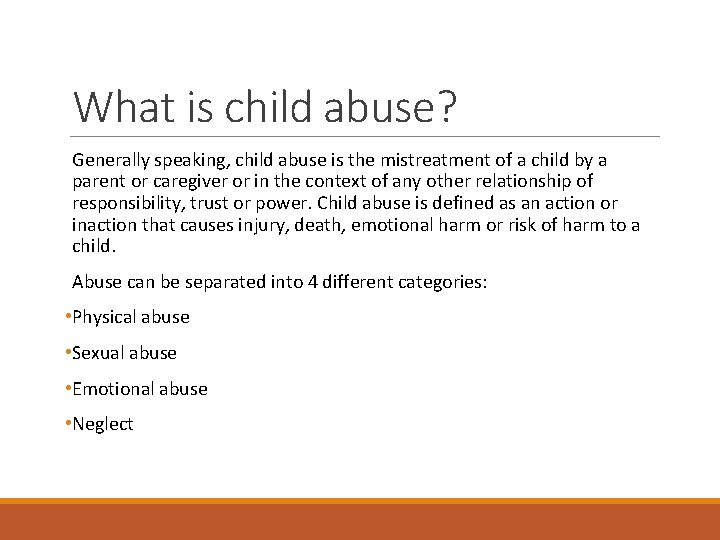 What is child abuse?

Generally speaking, child abuse is the mistreatment of a child by a parent or caregiver or in the context of any other relationship of responsibility, trust or power. Child abuse is defined as an action or inaction that causes injury, death, emotional harm or risk of harm to a child.

Abuse can be separated into 4 different categories:

•Physical abuse

•Sexual abuse

•Emotional abuse

•Neglect